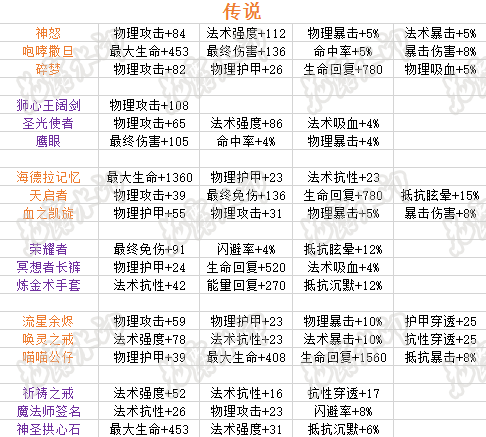 传说

| | | | | |
|---|---|---|---|---|
| 神怒 | 物理攻击+84 | 法术强度+112 | 物理暴击+5% | 法术暴击+5% |
| 咆哮撒旦 | 最大生命+453 | 最终伤害+136 | 命中率+5% | 暴击伤害+8% |
| 碎梦 | 物理攻击+82 | 物理护甲+26 | 生命回复+780 | 物理吸血+5% |
| | | | | |
| 狮心王阔剑 | 物理攻击+108 | | | |
| 圣光使者 | 物理攻击+65 | 法术强度+86 | 法术吸血+4% | |
| 鹰眼 | 最终伤害+105 | 命中率+4% | 物理暴击+4% | |
| | | | | |
| 海德拉记忆 | 最大生命+1360 | 物理护甲+23 | 法术抗性+23 | |
| 天启者 | 物理攻击+39 | 最终免伤+136 | 生命回复+780 | 抵抗眩晕+15% |
| 血之凯旋 | 物理护甲+55 | 物理攻击+31 | 物理暴击+5% | 暴击伤害+8% |
| | | | | |
| 荣耀者 | 最终免伤+91 | 闪避率+4% | 抵抗眩晕+12% | |
| 冥想者长裤 | 物理护甲+24 | 生命回复+520 | 法术吸血+4% | |
| 炼金术手套 | 法术抗性+42 | 能量回复+270 | 抵抗沉默+12% | |
| | | | | |
| 流星余烬 | 物理攻击+59 | 物理护甲+23 | 物理暴击+10% | 护甲穿透+25 |
| 唤灵之戒 | 法术强度+78 | 法术抗性+23 | 法术暴击+10% | 抗性穿透+25 |
| 喵喵公仔 | 物理护甲+39 | 最大生命+408 | 生命回复+1560 | 抵抗暴击+8% |
| | | | | |
| 祈祷之戒 | 法术强度+52 | 法术抗性+16 | 抗性穿透+17 | |
| 魔法师签名 | 法术抗性+26 | 物理攻击+23 | 闪避率+8% | |
| 神圣拱心石 | 最大生命+453 | 法术强度+31 | 抵抗沉默+6% | |